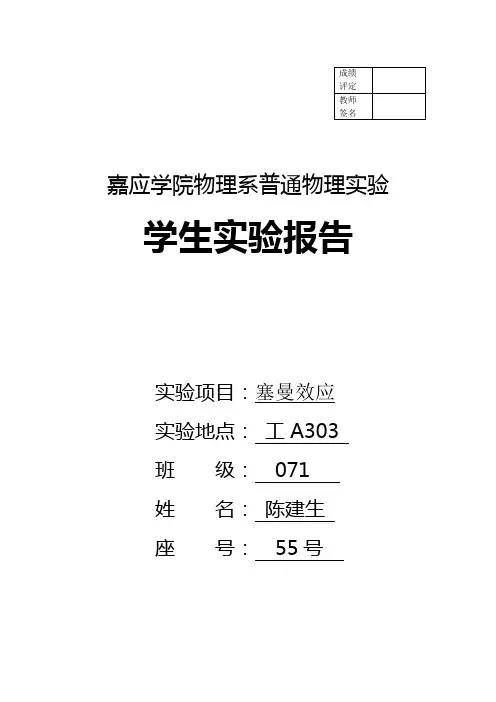 | 成绩评定 | |
|---|---|
| 教师签名 | |

嘉应学院物理系普通物理实验

学生实验报告

实验项目：塞曼效应

实验地点：工A303

班 级：071

姓 名：陈建生

座 号：55号